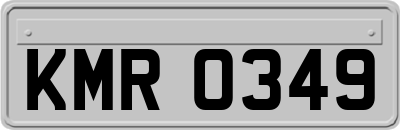 KMR 0349